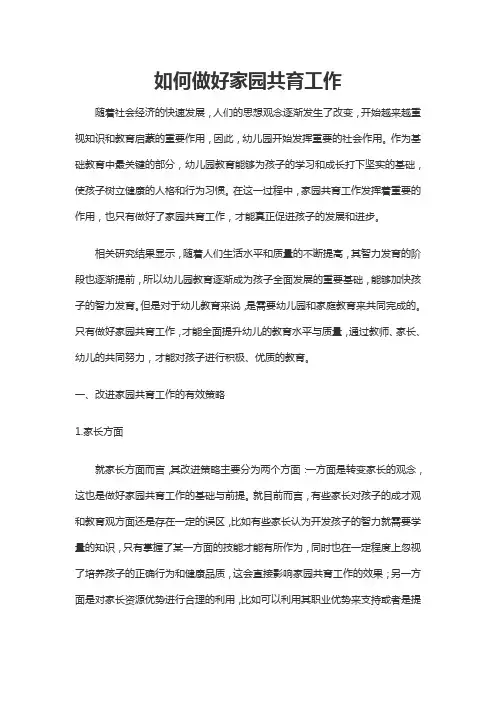 如何做好家园共育工作

随着社会经济的快速发展，人们的思想观念逐渐发生了改变，开始越来越重视知识和教育启蒙的重要作用，因此，幼儿园开始发挥重要的社会作用。作为基础教育中最关键的部分，幼儿园教育能够为孩子的学习和成长打下坚实的基础，使孩子树立健康的人格和行为习惯。在这一过程中，家园共育工作发挥着重要的作用，也只有做好了家园共育工作，才能真正促进孩子的发展和进步。

相关研究结果显示，随着人们生活水平和质量的不断提高，其智力发育的阶段也逐渐提前，所以幼儿园教育逐渐成为孩子全面发展的重要基础，能够加快孩子的智力发育。但是对于幼儿教育来说，是需要幼儿园和家庭教育来共同完成的。只有做好家园共育工作，才能全面提升幼儿的教育水平与质量，通过教师、家长、幼儿的共同努力，才能对孩子进行积极、优质的教育。

一、改进家园共育工作的有效策略

1.家长方面

就家长方面而言，其改进策略主要分为两个方面：一方面是转变家长的观念，这也是做好家园共育工作的基础与前提。就目前而言，有些家长对孩子的成才观和教育观方面还是存在一定的误区，比如有些家长认为开发孩子的智力就需要学量的知识，只有掌握了某一方面的技能才能有所作为，同时也在一定程度上忽视了培养孩子的正确行为和健康品质，这会直接影响家园共育工作的效果；另一方面是对家长资源优势进行合理的利用，比如可以利用其职业优势来支持或者是提